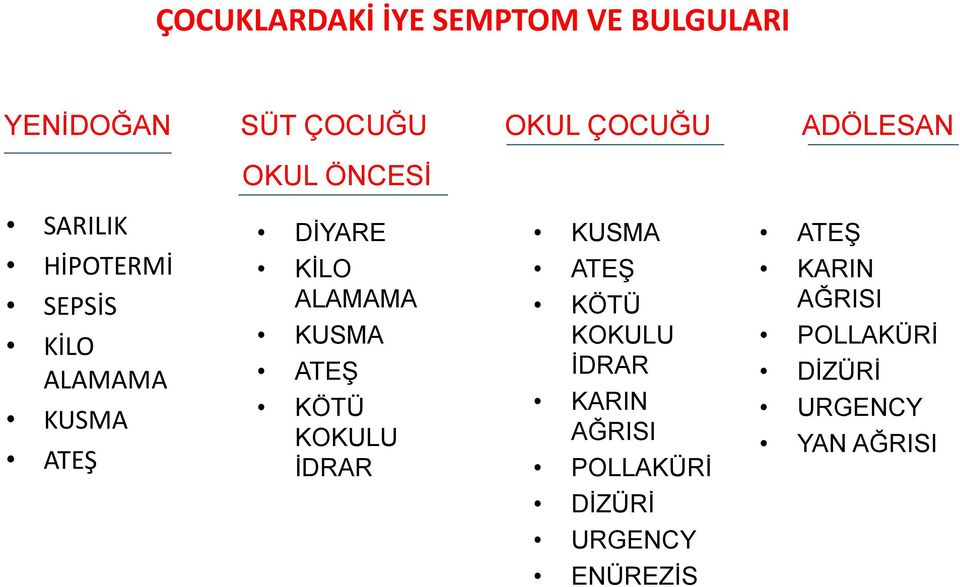 ÇOCUKLARDAKİ İYE SEMPTOM VE BULGULARI

YENİDOĞAN

- SARILIK
- HİPOTERMİ
- SEPSİS
- KİLO ALAMAMA
- KUSMA
- ATEŞ

SÜT ÇOCUĞU
OKUL ÖNCESİ

- DİYARE
- KİLO ALAMAMA
- KUSMA
- ATEŞ
- KÖTÜ KOKULU İDRAR

OKUL ÇOCUĞU

- KUSMA
- ATEŞ
- KÖTÜ KOKULU İDRAR
- KARIN AĞRISI
- POLLAKÜRİ
- DİZÜRİ
- URGENCY
- ENÜREZİS

ADÖLESAN

- ATEŞ
- KARIN AĞRISI
- POLLAKÜRİ
- DİZÜRİ
- URGENCY
- YAN AĞRISI